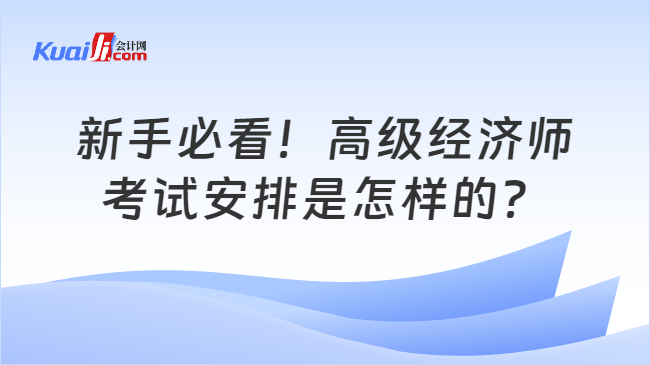 Kuaiji 会计网 .com

新手必看！高级经济师考试安排是怎样的？